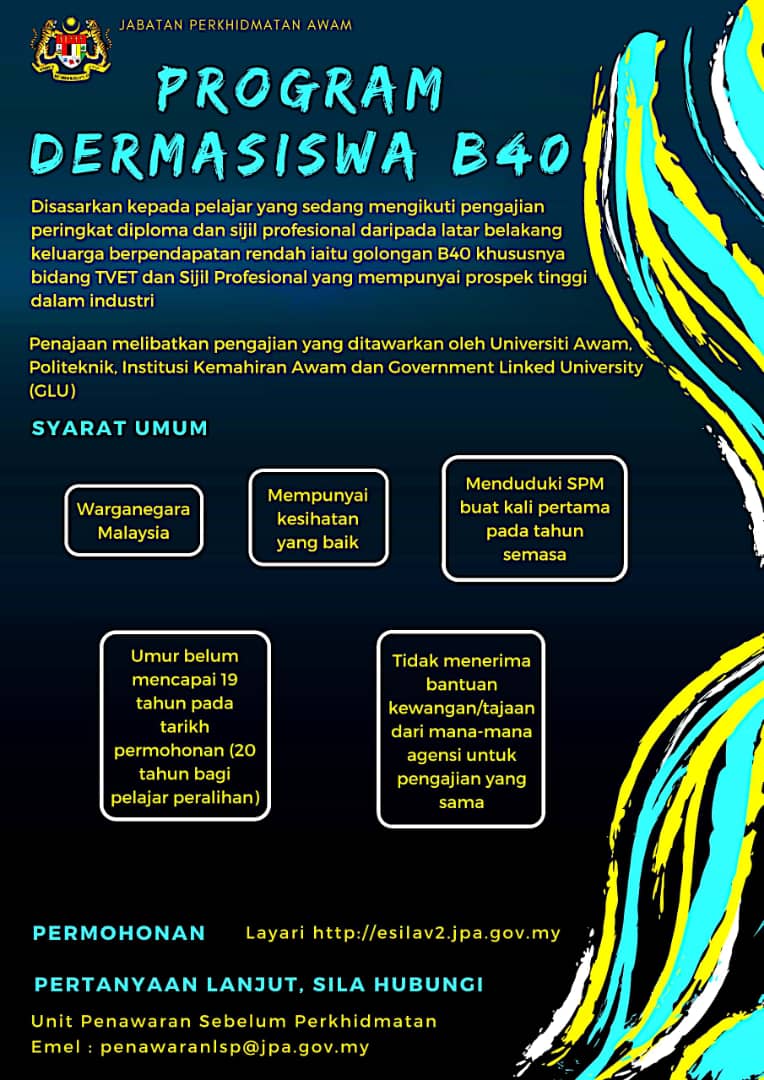 JABATAN PERKHIDMATAN AWAM

PROGRAM DERMASISWA B40

Disasarkan kepada pelajar yang sedang mengikuti pengajian peringkat diploma dan sijil profesional daripada latar belakang keluarga berpendapatan rendah iaitu golongan B40 khususnya bidang TVET dan Sijil Profesional yang mempunyai prospek tinggi dalam industri

Penajaan melibatkan pengajian yang ditawarkan oleh Universiti Awam, Politeknik, Institusi Kemahiran Awam dan Government Linked University (GLU)

SYARAT UMUM

Warganegara Malaysia

Mempunyai kesihatan yang baik

Menduduki SPM buat kali pertama pada tahun semasa

Umur belum mencapai 19 tahun pada tarikh permohonan (20 tahun bagi pelajar peralihan)

Tidak menerima bantuan kewangan/tajaan dari mana-mana agensi untuk pengajian yang sama

PERMOHONAN Layari http://esilav2.jpa.gov.my

PERTANYAAN LANJUT, SILA HUBUNGI

Unit Penawaran Sebelum Perkhidmatan
Emel : penawaranlsp@jpa.gov.my